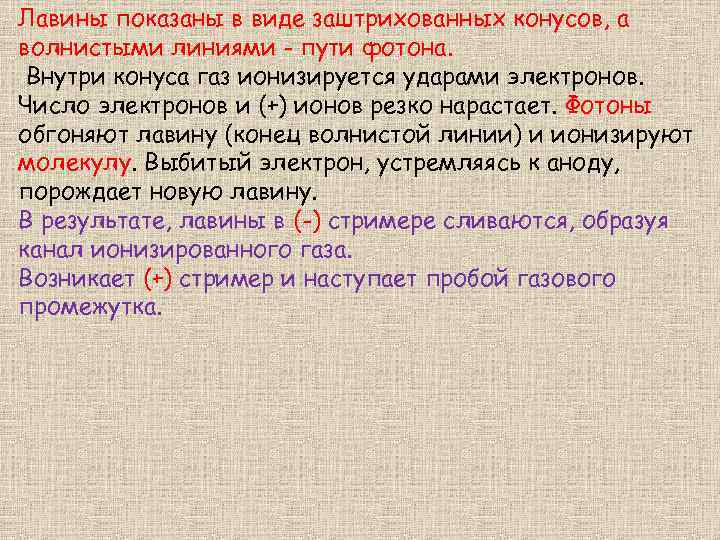 Лавины показаны в виде заштрихованных конусов, а волнистыми линиями - пути фотона.

Внутри конуса газ ионизируется ударами электронов. Число электронов и (+) ионов резко нарастает. Фотоны обгоняют лавину (конец волнистой линии) и ионизируют молекулу. Выбитый электрон, устремляясь к аноду, порождает новую лавину.

В результате, лавины в (-) стримере сливаются, образуя канал ионизированного газа.

Возникает (+) стример и наступает пробой газового промежутка.